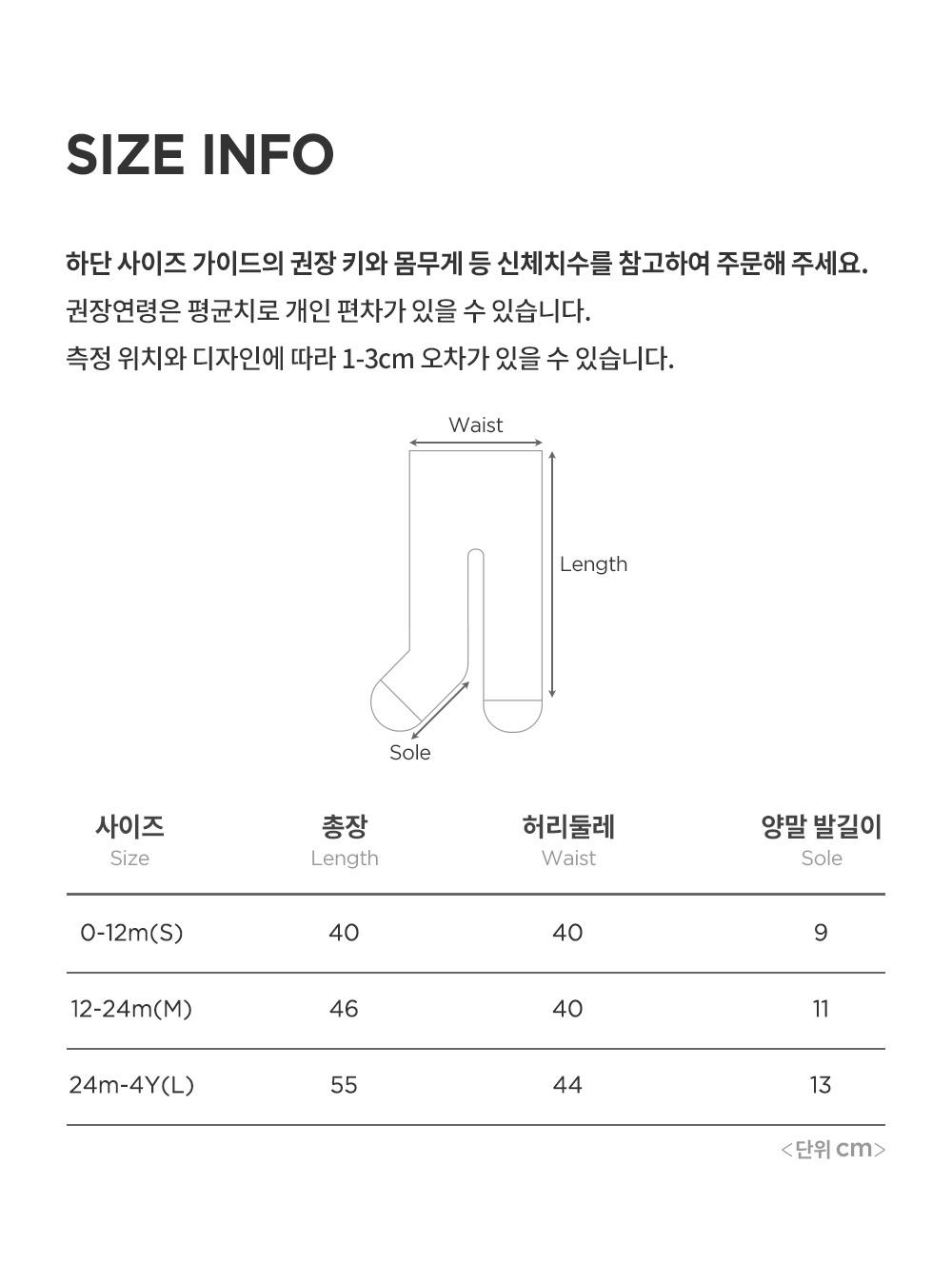 SIZE INFO

하단 사이즈 가이드의 권장 키와 몸무게 등 신체치수를 참고하여 주문해 주세요.
권장연령은 평균치로 개인 편차가 있을 수 있습니다.
측정 위치와 디자인에 따라 1-3cm 오차가 있을 수 있습니다.

Waist
Length
Sole

| 사이즈 Size | 총장 Length | 허리둘레 Waist | 양말 발길이 Sole |
|---|---|---|---|
| 0-12m(S) | 40 | 40 | 9 |
| 12-24m(M) | 46 | 40 | 11 |
| 24m-4Y(L) | 55 | 44 | 13 |

<단위 cm>